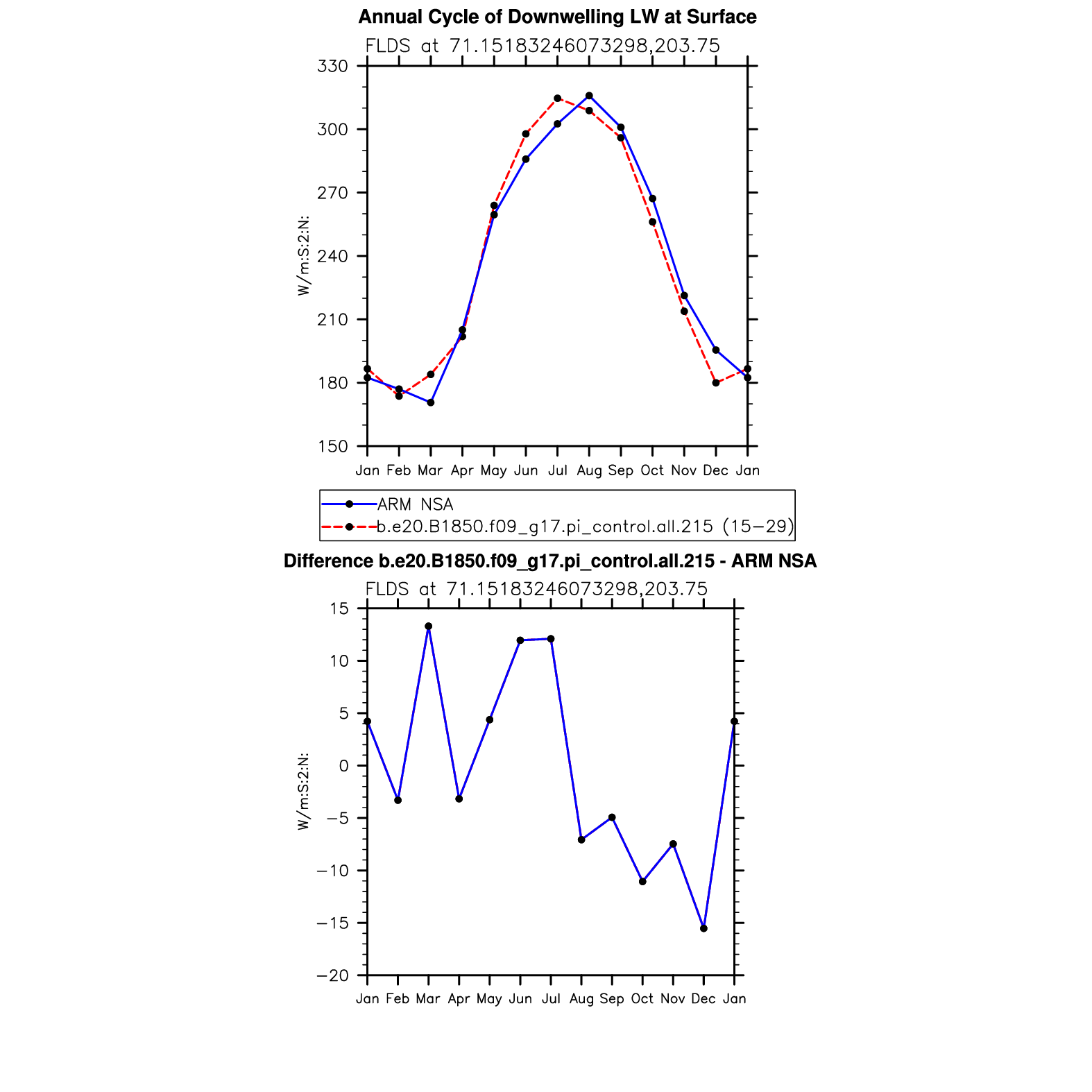 Annual Cycle of Downwelling LW at Surface

FLDS at 71.15183246073298,203.75

330
300
270
240
210
180
150

W/m:S:2:N:

Jan Feb Mar Apr May Jun Jul Aug Sep Oct Nov Dec Jan

ARM NSA
b.e20.B1850.f09_g17.pi_control.all.215 (15−29)

Difference b.e20.B1850.f09_g17.pi_control.all.215 - ARM NSA

FLDS at 71.15183246073298,203.75

15
10
5
0
−5
−10
−15
−20

W/m:S:2:N:

Jan Feb Mar Apr May Jun Jul Aug Sep Oct Nov Dec Jan